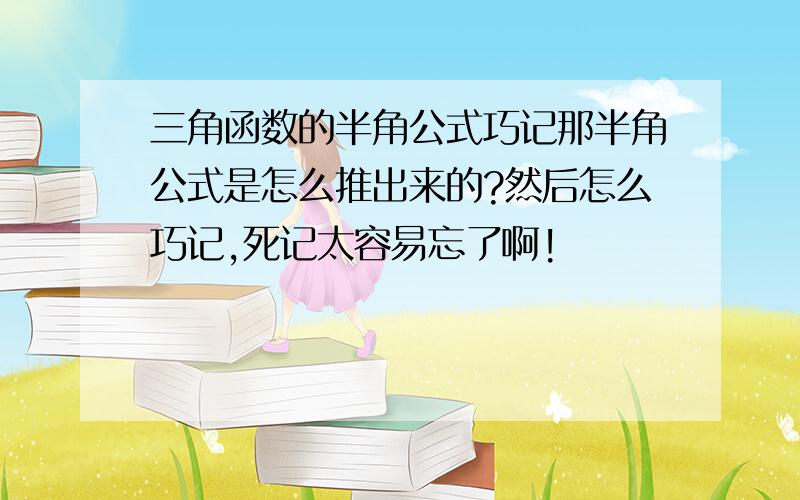 三角函数的半角公式巧记那半角公式是怎么推出来的?然后怎么巧记,死记太容易忘了啊!